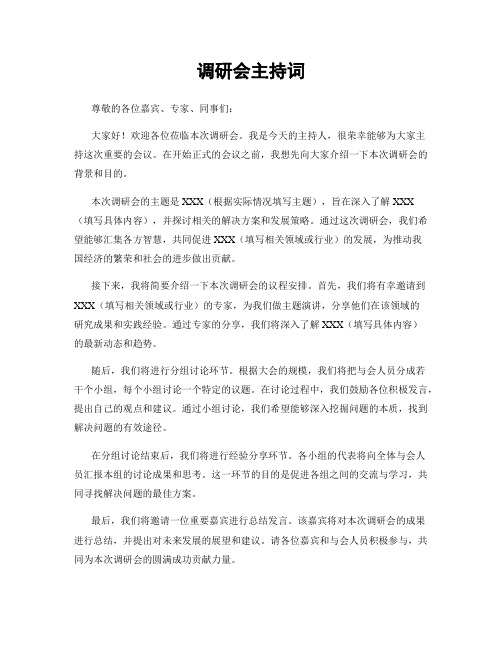 调研会主持词

尊敬的各位嘉宾、专家、同事们：

大家好！欢迎各位莅临本次调研会。我是今天的主持人，很荣幸能够为大家主持这次重要的会议。在开始正式的会议之前，我想先向大家介绍一下本次调研会的背景和目的。

本次调研会的主题是XXX（根据实际情况填写主题），旨在深入了解XXX（填写具体内容），并探讨相关的解决方案和发展策略。通过这次调研会，我们希望能够汇集各方智慧，共同促进XXX（填写相关领域或行业）的发展，为推动我国经济的繁荣和社会的进步做出贡献。

接下来，我将简要介绍一下本次调研会的议程安排。首先，我们将有幸邀请到XXX（填写相关领域或行业）的专家，为我们做主题演讲，分享他们在该领域的研究成果和实践经验。通过专家的分享，我们将深入了解XXX（填写具体内容）的最新动态和趋势。

随后，我们将进行分组讨论环节。根据大会的规模，我们将把与会人员分成若干个小组，每个小组讨论一个特定的议题。在讨论过程中，我们鼓励各位积极发言，提出自己的观点和建议。通过小组讨论，我们希望能够深入挖掘问题的本质，找到解决问题的有效途径。

在分组讨论结束后，我们将进行经验分享环节。各小组的代表将向全体与会人员汇报本组的讨论成果和思考。这一环节的目的是促进各组之间的交流与学习，共同寻找解决问题的最佳方案。

最后，我们将邀请一位重要嘉宾进行总结发言。该嘉宾将对本次调研会的成果进行总结，并提出对未来发展的展望和建议。请各位嘉宾和与会人员积极参与，共同为本次调研会的圆满成功贡献力量。